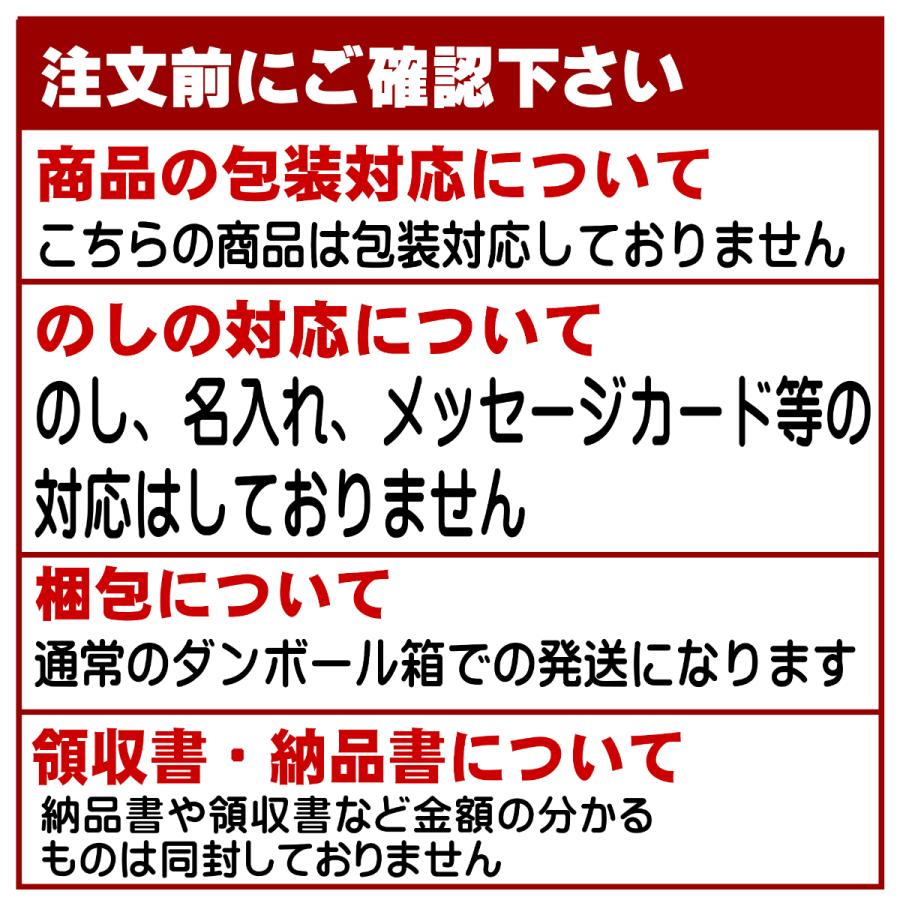 注文前にご確認下さい

商品の包装対応について
こちらの商品は包装対応しておりません

のしの対応について
のし、名入れ、メッセージカード等の対応はしておりません

梱包について
通常のダンボール箱での発送になります

領収書・納品書について
納品書や領収書など金額の分かるものは同封しておりません